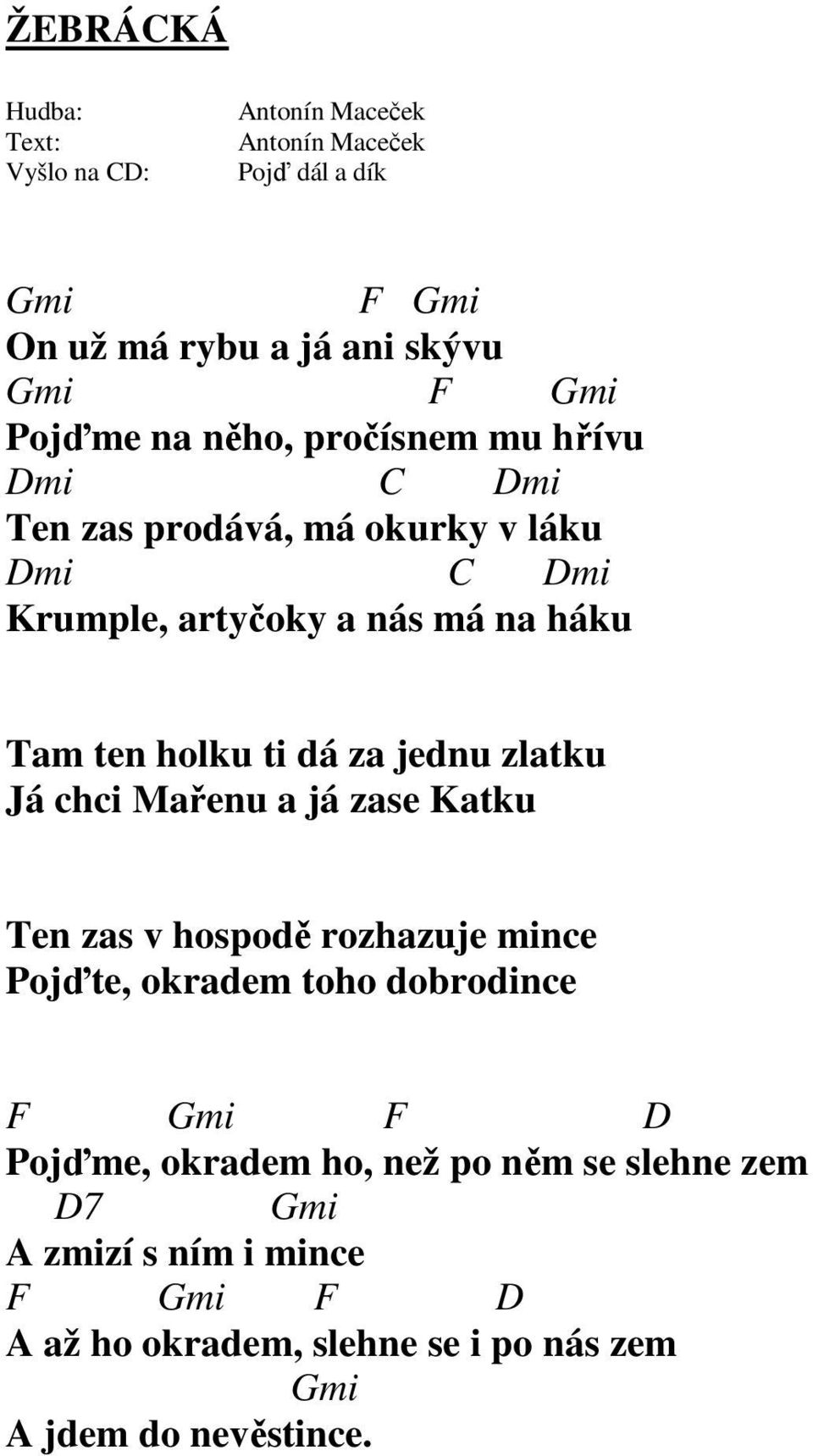 ŽEBRÁCKÁ

Hudba: Antonín Maceček
Text: Antonín Maceček
Vyšlo na CD: Pojď dál a dík

Gmi F Gmi
On už má rybu a já ani skývu
Gmi F Gmi
Pojďme na něho, pročísnem mu hřívu
Dmi C Dmi
Ten zas prodává, má okurky v láku
Dmi C Dmi
Krumple, artyčoky a nás má na háku

Tam ten holku ti dá za jednu zlatku
Já chci Mařenu a já zase Katku

Ten zas v hospodě rozhazuje mince
Pojďte, okradem toho dobrodince

F Gmi F D
Pojďme, okradem ho, než po něm se slehne zem
D7 Gmi
A zmizí s ním i mince
F Gmi F D
A až ho okradem, slehne se i po nás zem
Gmi
A jdem do nevěstince.